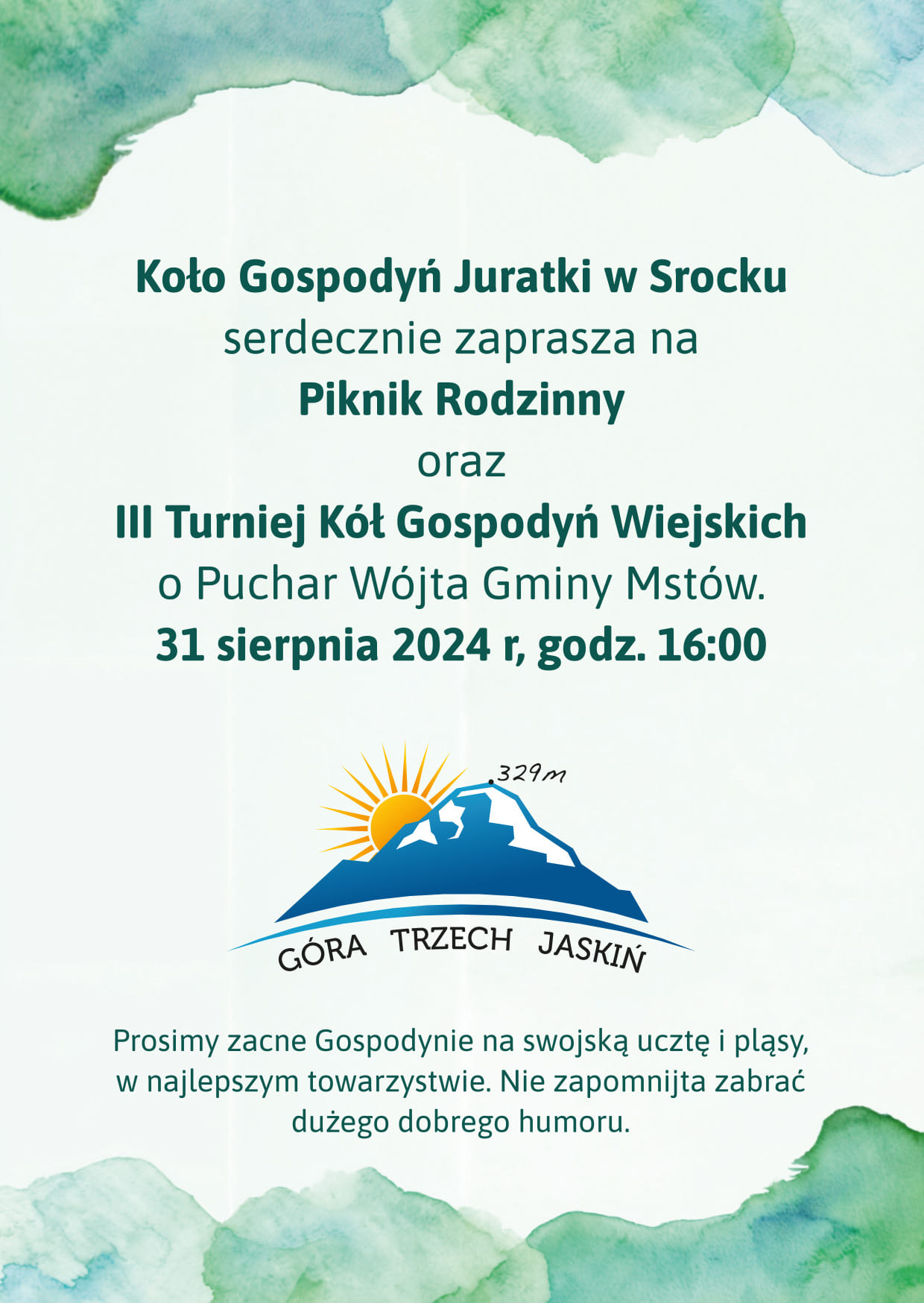 Koło Gospodyń Juratki w Srocku
serdecznie zaprasza na
Piknik Rodzinny
oraz
III Turniej Kół Gospodyń Wiejskich
o Puchar Wójta Gminy Mstów.
31 sierpnia 2024 r, godz. 16:00

329m

GÓRA TRZECH JASKIŃ

Prosimy zacne Gospodynie na swojską ucztę i pląsy, w najlepszym towarzystwie. Nie zapomnijta zabrać dużego dobrego humoru.